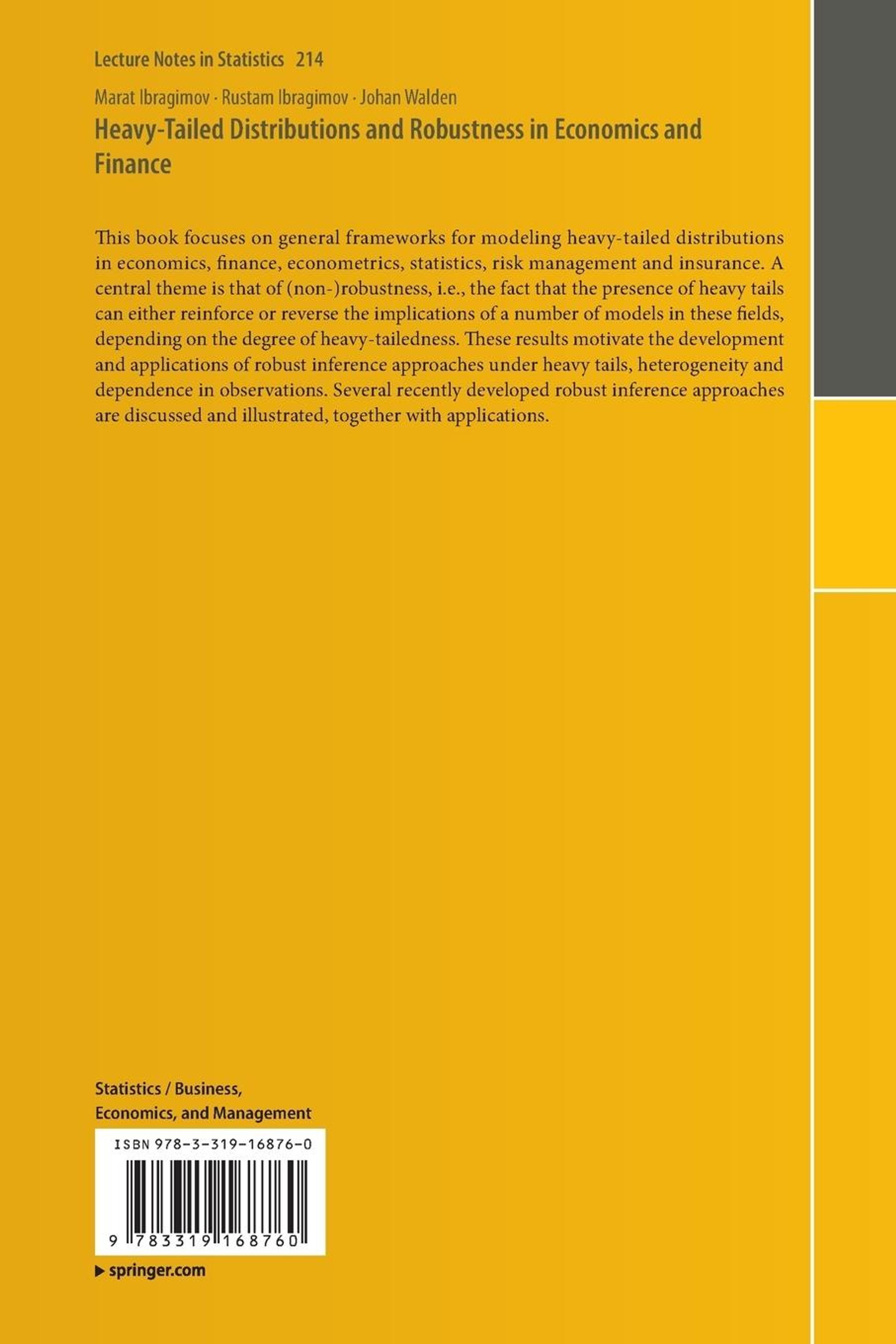 Lecture Notes in Statistics 214

Marat Ibragimov · Rustam Ibragimov · Johan Walden

Heavy-Tailed Distributions and Robustness in Economics and Finance

This book focuses on general frameworks for modeling heavy-tailed distributions in economics, finance, econometrics, statistics, risk management and insurance. A central theme is that of (non-)robustness, i.e., the fact that the presence of heavy tails can either reinforce or reverse the implications of a number of models in these fields, depending on the degree of heavy-tailedness. These results motivate the development and applications of robust inference approaches under heavy tails, heterogeneity and dependence in observations. Several recently developed robust inference approaches are discussed and illustrated, together with applications.

Statistics / Business, Economics, and Management

ISBN 978-3-319-16876-0

9 783319 168760

▶ springer.com